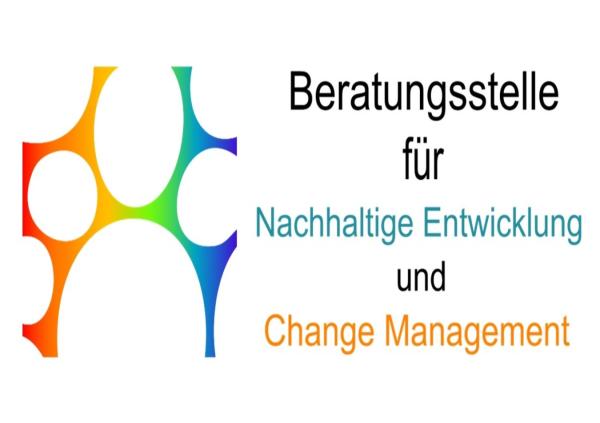 Beratungsstelle
für
Nachhaltige Entwicklung
und
Change Management